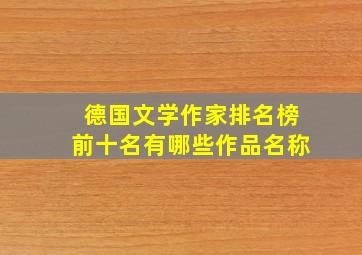 德国文学作家排名榜
前十名有哪些作品名称